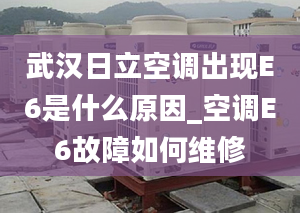 武汉日立空调出现E6是什么原因_空调E6故障如何维修